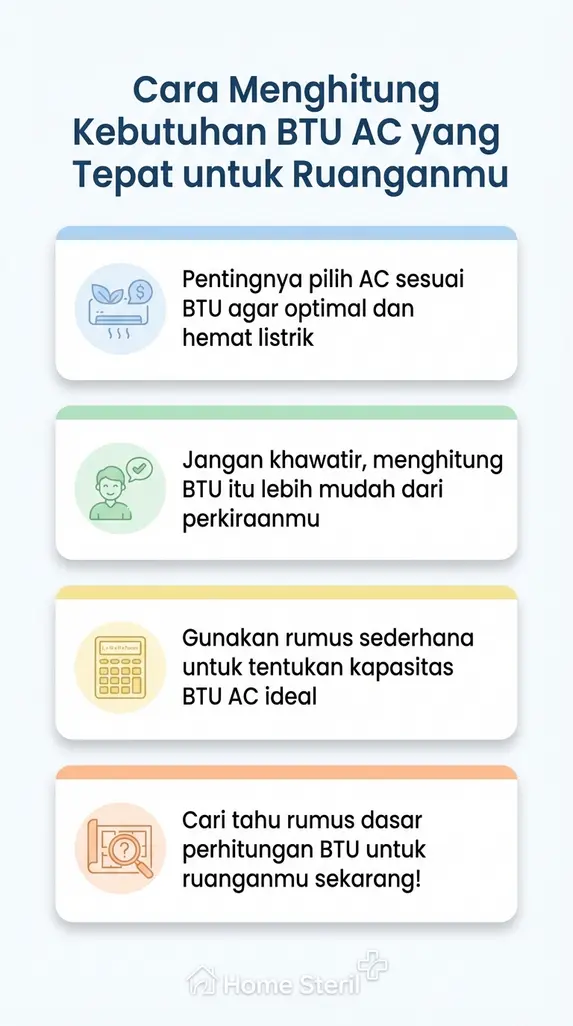 Cara Menghitung Kebutuhan BTU AC yang Tepat untuk Ruanganmu

Pentingnya pilih AC sesuai BTU agar optimal dan hemat listrik

Jangan khawatir, menghitung BTU itu lebih mudah dari perkiraanmu

Gunakan rumus sederhana untuk tentukan kapasitas BTU AC ideal

Cari tahu rumus dasar perhitungan BTU untuk ruanganmu sekarang!

Home Steril